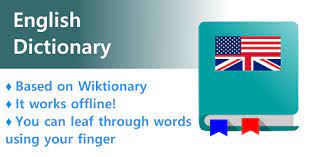 English Dictionary

♦ Based on Wiktionary
♦ It works offline!
♦ You can leaf through words using your finger